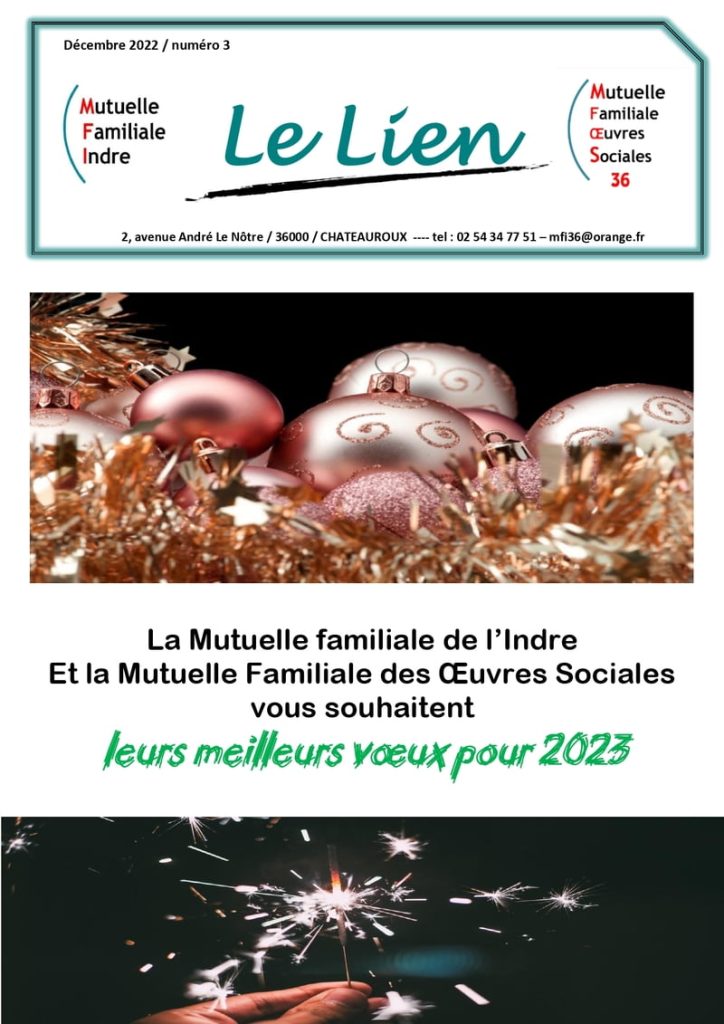 Décembre 2022 / numéro 3

Mutuelle
Familiale
Indre

Le Lien

Mutuelle
Familiale
Œuvres
Sociales
36

2, avenue André Le Nôtre / 36000 / CHATEAUROUX ---- tel : 02 54 34 77 51 – mfi36@orange.fr

La Mutuelle familiale de l'Indre
Et la Mutuelle Familiale des Œuvres Sociales
vous souhaitent
leurs meilleurs vœux pour 2023